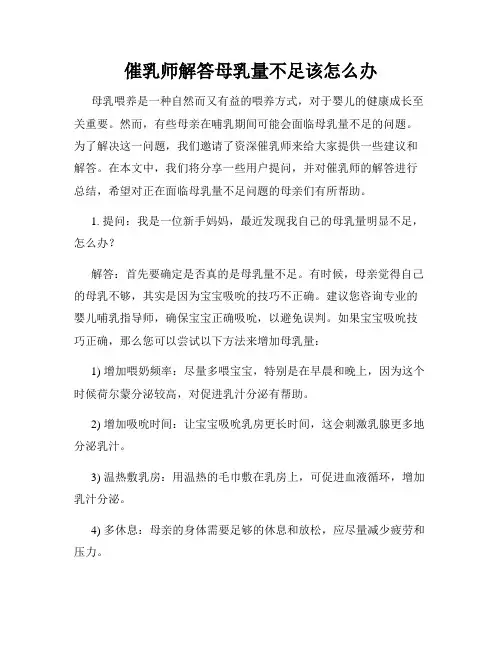 催乳师解答母乳量不足该怎么办

母乳喂养是一种自然而又有益的喂养方式，对于婴儿的健康成长至关重要。然而，有些母亲在哺乳期间可能会面临母乳量不足的问题。为了解决这一问题，我们邀请了资深催乳师来给大家提供一些建议和解答。在本文中，我们将分享一些用户提问，并对催乳师的解答进行总结，希望对正在面临母乳量不足问题的母亲们有所帮助。

1. 提问：我是一位新手妈妈，最近发现我自己的母乳量明显不足，怎么办？

解答：首先要确定是否真的是母乳量不足。有时候，母亲觉得自己的母乳不够，其实是因为宝宝吸吮的技巧不正确。建议您咨询专业的婴儿哺乳指导师，确保宝宝正确吸吮，以避免误判。如果宝宝吸吮技巧正确，那么您可以尝试以下方法来增加母乳量：

1) 增加喂奶频率：尽量多喂宝宝，特别是在早晨和晚上，因为这个时候荷尔蒙分泌较高，对促进乳汁分泌有帮助。

2) 增加吸吮时间：让宝宝吸吮乳房更长时间，这会刺激乳腺更多地分泌乳汁。

3) 温热敷乳房：用温热的毛巾敷在乳房上，可促进血液循环，增加乳汁分泌。

4) 多休息：母亲的身体需要足够的休息和放松，应尽量减少疲劳和压力。